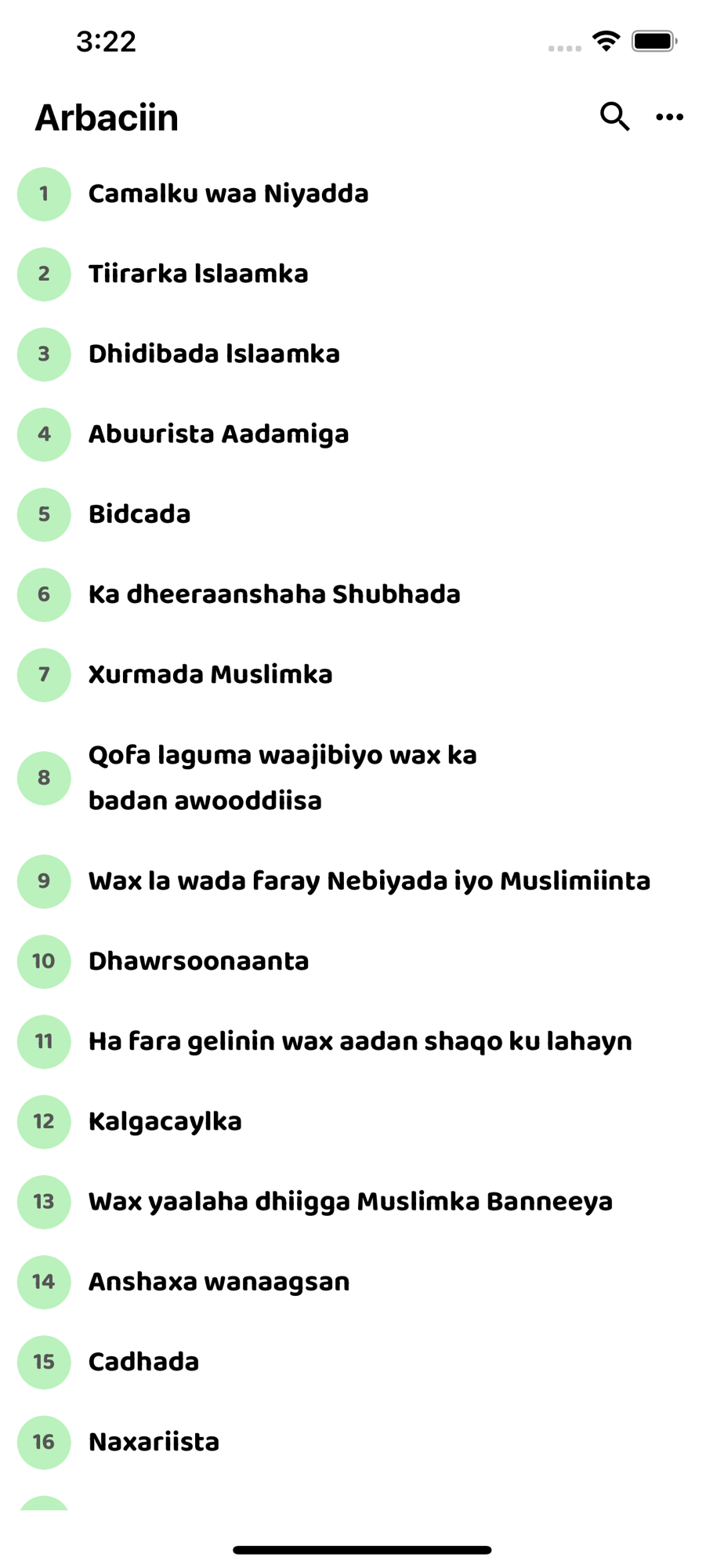 3:22

Arbaciin

1 Camalku waa Niyadda

2 Tiirarka Islaamka

3 Dhidibada Islaamka

4 Abuurista Aadamiga

5 Bidcada

6 Ka dheeraanshaha Shubhada

7 Xurmada Muslimka

8 Qofa laguma waajibiyo wax ka badan awooddiisa

9 Wax la wada faray Nebiyada iyo Muslimiinta

10 Dhawrsoonaanta

11 Ha fara gelinin wax aadan shaqo ku lahayn

12 Kalgacaylka

13 Wax yaalaha dhiigga Muslimka Banneeya

14 Anshaxa wanaagsan

15 Cadhada

16 Naxariista